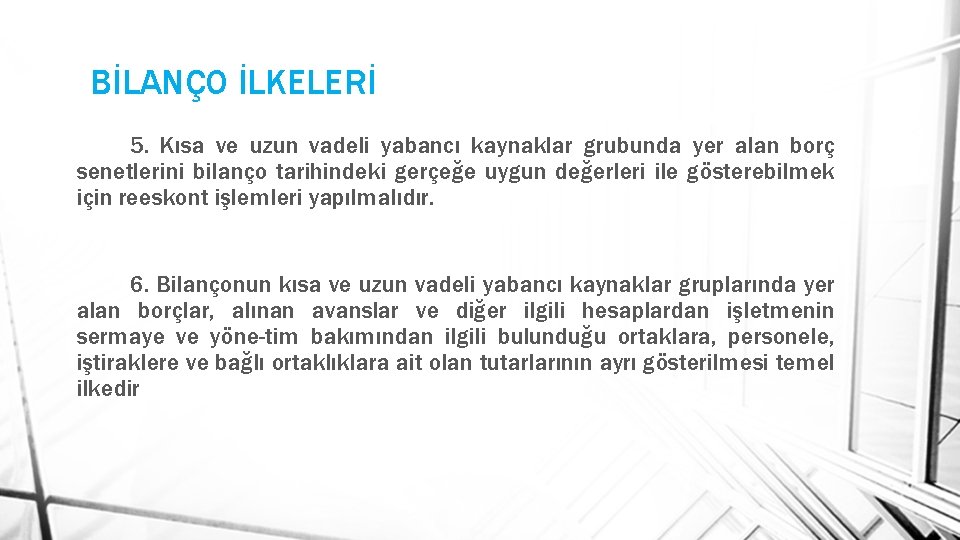 BİLANÇO İLKELERİ

5. Kısa ve uzun vadeli yabancı kaynaklar grubunda yer alan borç senetlerini bilanço tarihindeki gerçeğe uygun değerleri ile gösterebilmek için reeskont işlemleri yapılmalıdır.

6. Bilançonun kısa ve uzun vadeli yabancı kaynaklar gruplarında yer alan borçlar, alınan avanslar ve diğer ilgili hesaplardan işletmenin sermaye ve yöne-tim bakımından ilgili bulunduğu ortaklara, personele, iştiraklere ve bağlı ortaklıklara ait olan tutarlarının ayrı gösterilmesi temel ilkedir